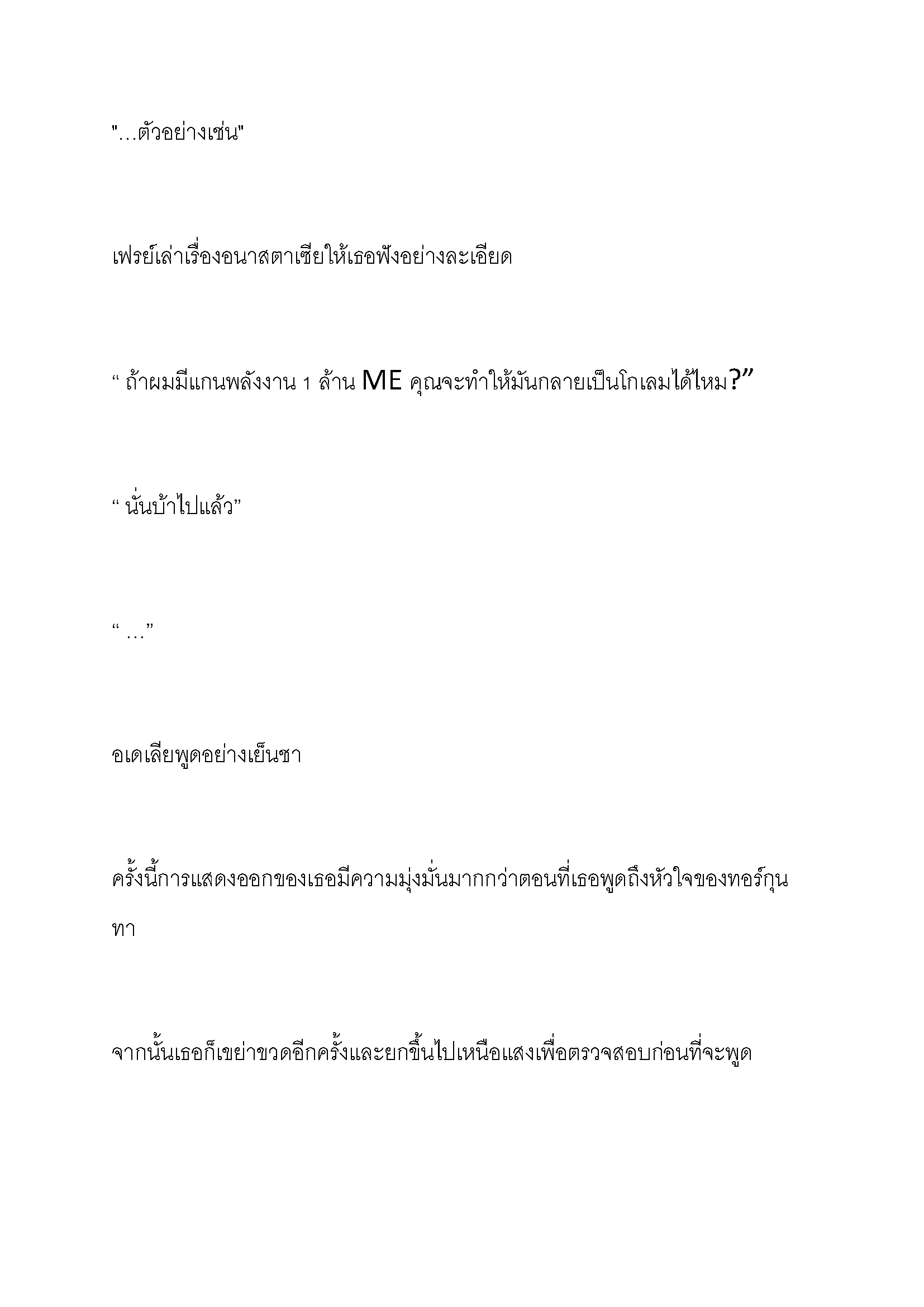 "…ตัวอย่างเช่น"

เฟรย์เล่าเรื่องอนาสตาเซียให้เธอฟังอย่างละเอียด

“ ถ้าผมมีแกนพลังงาน 1 ล้าน ME คุณจะทำให้มันกลายเป็นโกเลมได้ไหม?”

“ นั่นบ้าไปแล้ว”

“ …”

อเดเลียพูดอย่างเย็นชา

ครั้งนี้การแสดงออกของเธอมีความมุ่งมั่นมากกว่าตอนที่เธอพูดถึงหัวใจของทอร์กุนทา

จากนั้นเธอก็เขย่าขวดอีกครั้งและยกขึ้นไปเหนือแสงเพื่อตรวจสอบก่อนที่จะพูด